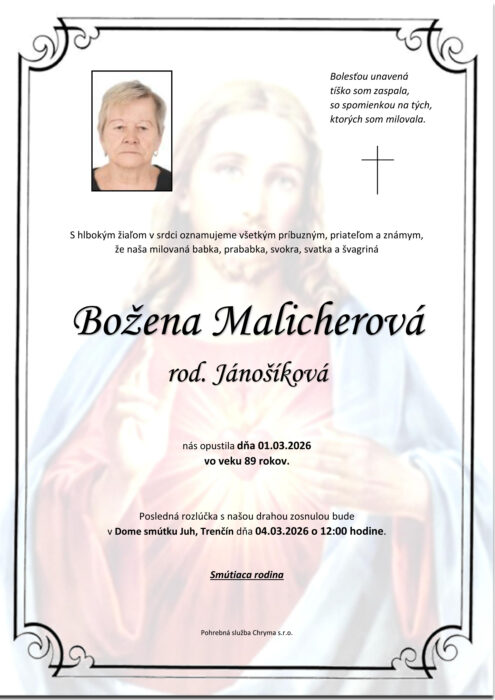 Bolesťou unavená
tíško som zaspala,
so spomienkou na tých,
ktorých som milovala.

S hlbokým žiaľom v srdci oznamujeme všetkým príbuzným, priateľom a známym, že naša milovaná babka, prababka, svokra, svatka a švagriná

Božena Malicherová

rod. Jánošíková

nás opustila dňa 01.03.2026
vo veku 89 rokov.

Posledná rozlúčka s našou drahou zosnulou bude v Dome smútku Juh, Trenčín dňa 04.03.2026 o 12:00 hodine.

Smútiaca rodina

Pohrebná služba Chryma s.r.o.